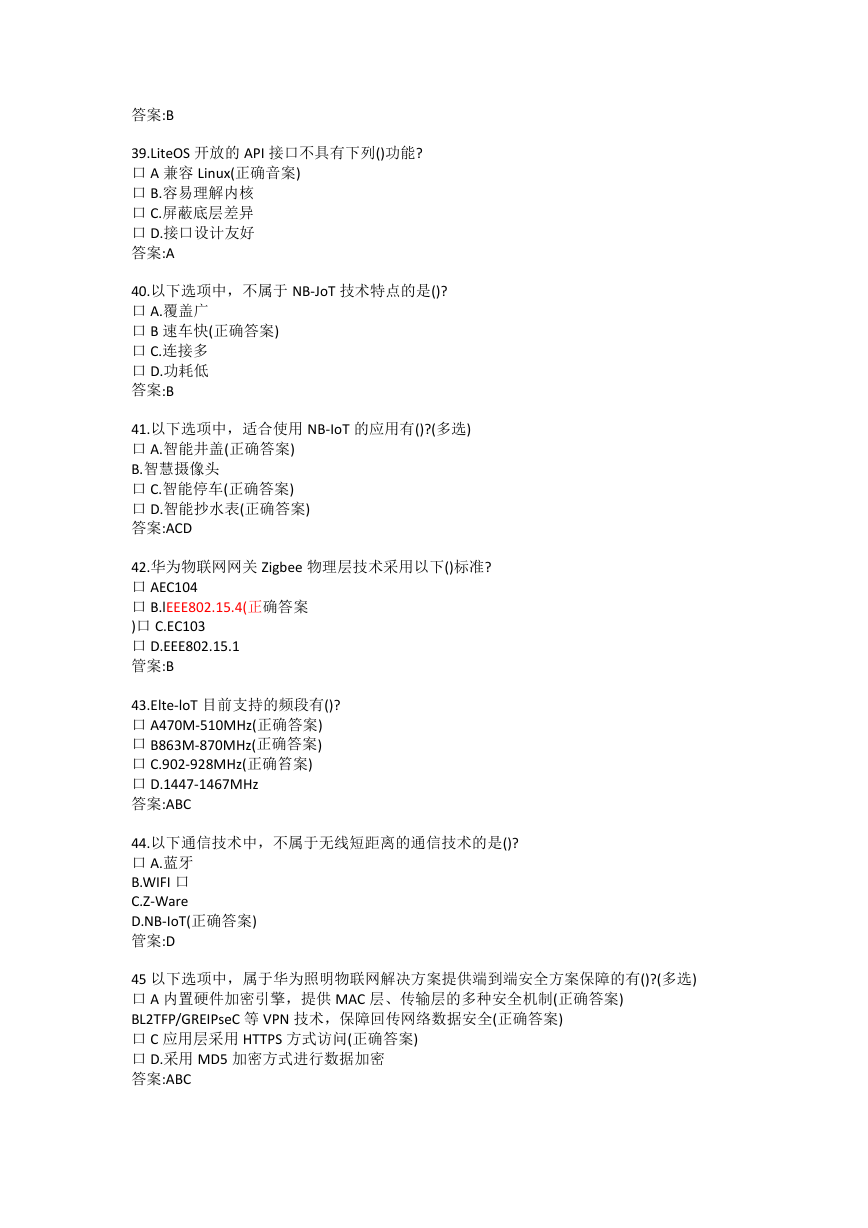 答案:B

39.LiteOS 开放的 API 接口不具有下列()功能?
口 A 兼容 Linux(正确音案)
口 B.容易理解内核
口 C.屏蔽底层差异
口 D.接口设计友好
答案:A

40.以下选项中，不属于 NB-JoT 技术特点的是()?
口 A.覆盖广
口 B 速车快(正确答案)
口 C.连接多
口 D.功耗低
答案:B

41.以下选项中，适合使用 NB-IoT 的应用有()?(多选)
口 A.智能井盖(正确答案)
B.智慧摄像头
口 C.智能停车(正确答案)
口 D.智能抄水表(正确答案)
答案:ACD

42.华为物联网网关 Zigbee 物理层技术采用以下()标准?
口 AEC104
口 B.IEEE802.15.4(正确答案
)口 C.EC103
口 D.EEE802.15.1
答案:B

43.Elte-loT 目前支持的频段有()?
口 A470M-510MHz(正确答案)
口 B863M-870MHz(正确答案)
口 C.902-928MHz(正确答案)
口 D.1447-1467MHz
答案:ABC

44.以下通信技术中，不属于无线短距离的通信技术的是()?
口 A.蓝牙
B.WIFI 口
C.Z-Ware
D.NB-IoT(正确答案)
答案:D

45 以下选项中，属于华为照明物联网解决方案提供端到端安全方案保障的有()?(多选)
口 A 内置硬件加密引擎，提供 MAC 层、传输层的多种安全机制(正确答案)
BL2TFP/GREIPseC 等 VPN 技术，保障回传网络数据安全(正确答案)
口 C 应用层采用 HTTPS 方式访问(正确答案)
口 D.采用 MD5 加密方式进行数据加密
答案:ABC